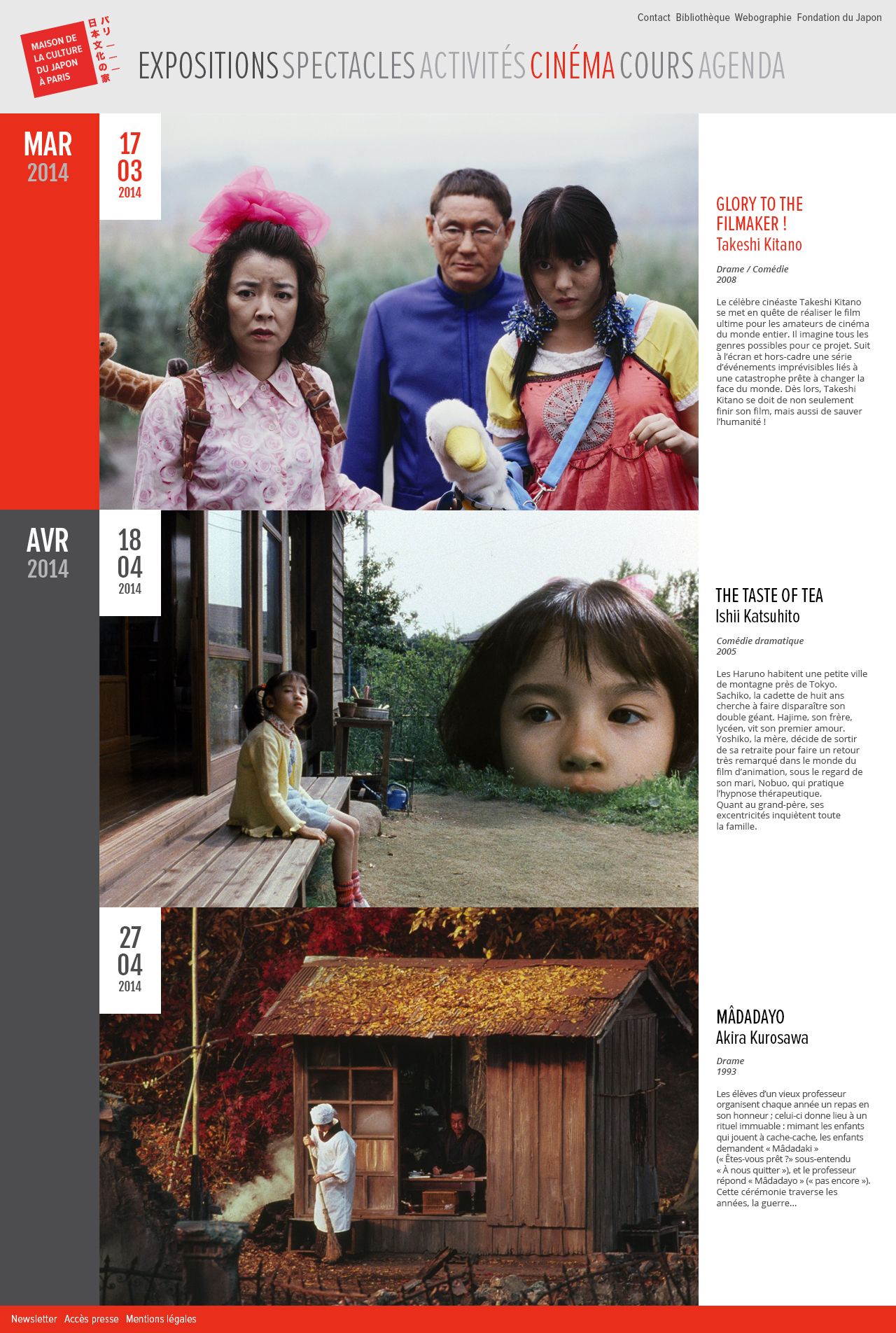 MAISON DE LA CULTURE DU JAPON À PARIS
パリ日本文化の家

Contact Bibliothèque Webographie Fondation du Japon

EXPOSITIONS SPECTACLES ACTIVITÉS CINÉMA COURS AGENDA

MAR
2014

17
03
2014

GLORY TO THE FILMAKER !
Takeshi Kitano

Drame / Comédie
2008

Le célèbre cinéaste Takeshi Kitano se met en quête de réaliser le film ultime pour les amateurs de cinéma du monde entier. Il imagine tous les genres possibles pour ce projet. Suit à l'écran et hors-cadre une série d'événements imprévisibles liés à une catastrophe prête à changer la face du monde. Dès lors, Takeshi Kitano se doit de non seulement finir son film, mais aussi de sauver l'humanité !

AVR
2014

18
04
2014

THE TASTE OF TEA
Ishii Katsuhito

Comédie dramatique
2005

Les Haruno habitent une petite ville de montagne près de Tokyo. Sachiko, la cadette de huit ans cherche à faire disparaître son double géant. Hajime, son frère, lycéen, vit son premier amour. Yoshiko, la mère, décide de sortir de sa retraite pour faire un retour très remarqué dans le monde du film d'animation, sous le regard de son mari, Nobuo, qui pratique l'hypnose thérapeutique.
Quant au grand-père, ses excentricités inquiètent toute la famille.

27
04
2014

MÂDADAYO
Akira Kurosawa

Drame
1993

Les élèves d'un vieux professeur organisent chaque année un repas en son honneur ; celui-ci donne lieu à un rituel immuable : mimant les enfants qui jouent à cache-cache, les enfants demandent « Mâdadaki » (« Êtes-vous prêt ?» sous-entendu « À nous quitter »), et le professeur répond « Mâdadayo » (« pas encore »). Cette cérémonie traverse les années, la guerre...

Newsletter Accès presse Mentions légales